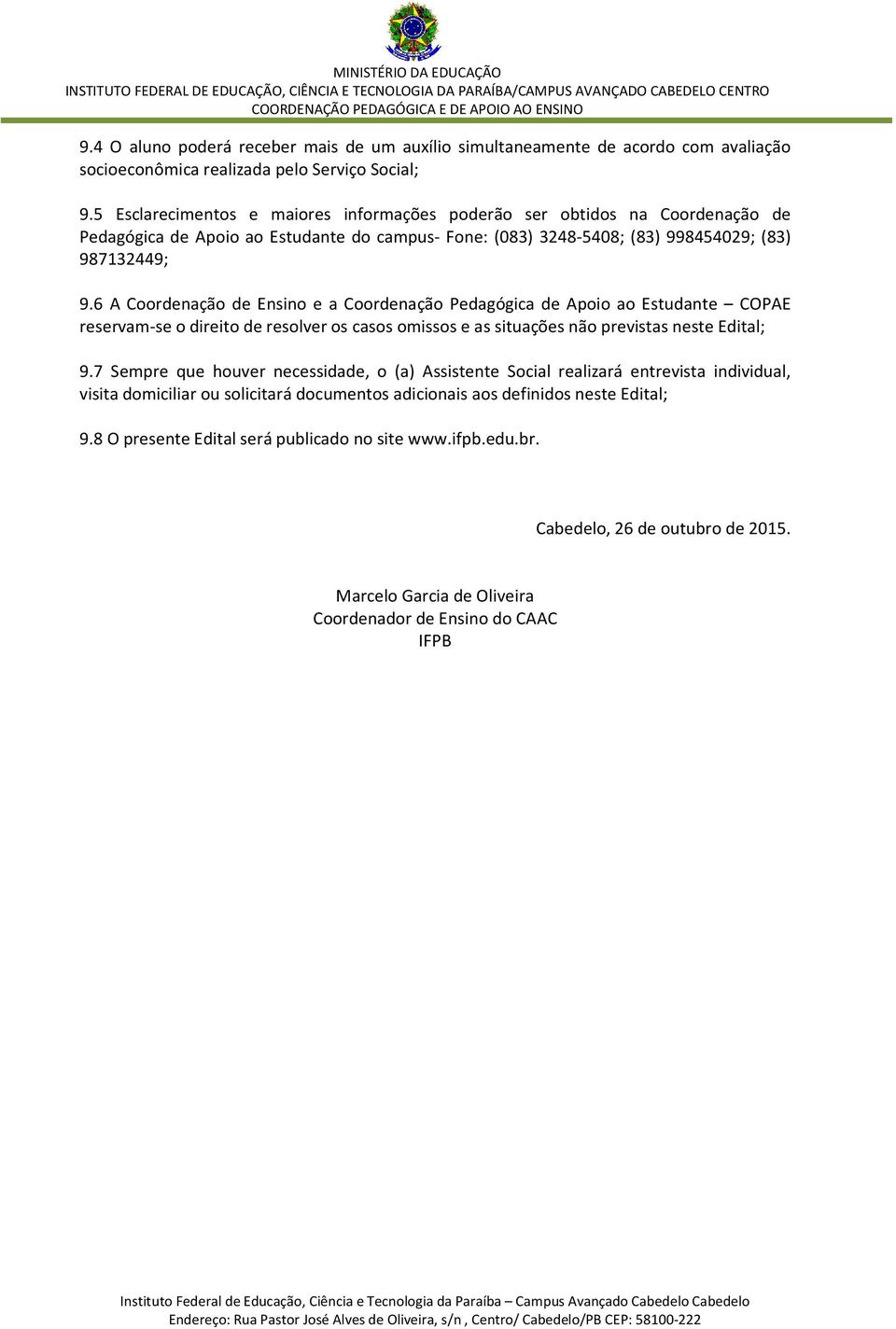 MINISTÉRIO DA EDUCAÇÃO
INSTITUTO FEDERAL DE EDUCAÇÃO, CIÊNCIA E TECNOLOGIA DA PARAÍBA/CAMPUS AVANÇADO CABEDELO CENTRO
COORDENAÇÃO PEDAGÓGICA E DE APOIO AO ENSINO

9.4 O aluno poderá receber mais de um auxílio simultaneamente de acordo com avaliação socioeconômica realizada pelo Serviço Social;

9.5 Esclarecimentos e maiores informações poderão ser obtidos na Coordenação de Pedagógica de Apoio ao Estudante do campus- Fone: (083) 3248-5408; (83) 998454029; (83) 987132449;

9.6 A Coordenação de Ensino e a Coordenação Pedagógica de Apoio ao Estudante – COPAE reservam-se o direito de resolver os casos omissos e as situações não previstas neste Edital;

9.7 Sempre que houver necessidade, o (a) Assistente Social realizará entrevista individual, visita domiciliar ou solicitará documentos adicionais aos definidos neste Edital;

9.8 O presente Edital será publicado no site www.ifpb.edu.br.

Cabedelo, 26 de outubro de 2015.

Marcelo Garcia de Oliveira
Coordenador de Ensino do CAAC
IFPB

Instituto Federal de Educação, Ciência e Tecnologia da Paraíba – Campus Avançado Cabedelo Cabedelo
Endereço: Rua Pastor José Alves de Oliveira, s/n , Centro/ Cabedelo/PB CEP: 58100-222